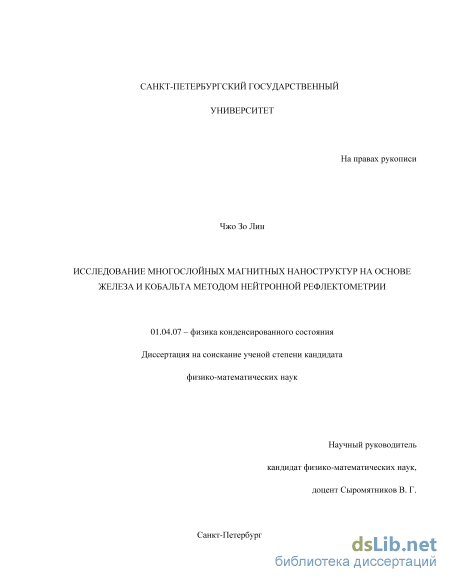 САНКТ-ПЕТЕРБУРГСКИЙ ГОСУДАРСТВЕННЫЙ

УНИВЕРСИТЕТ

На правах рукописи

Чжо Зо Лин

ИССЛЕДОВАНИЕ МНОГОСЛОЙНЫХ МАГНИТНЫХ НАНОСТРУКТУР НА ОСНОВЕ ЖЕЛЕЗА И КОБАЛЬТА МЕТОДОМ НЕЙТРОННОЙ РЕФЛЕКТОМЕТРИИ

01.04.07 – физика конденсированного состояния

Диссертация на соискание ученой степени кандидата

физико-математических наук

Научный руководитель

кандидат физико-математических наук,

доцент Сыромятников В. Г.

Санкт-Петербург

dsLib.net
библиотека диссертаций